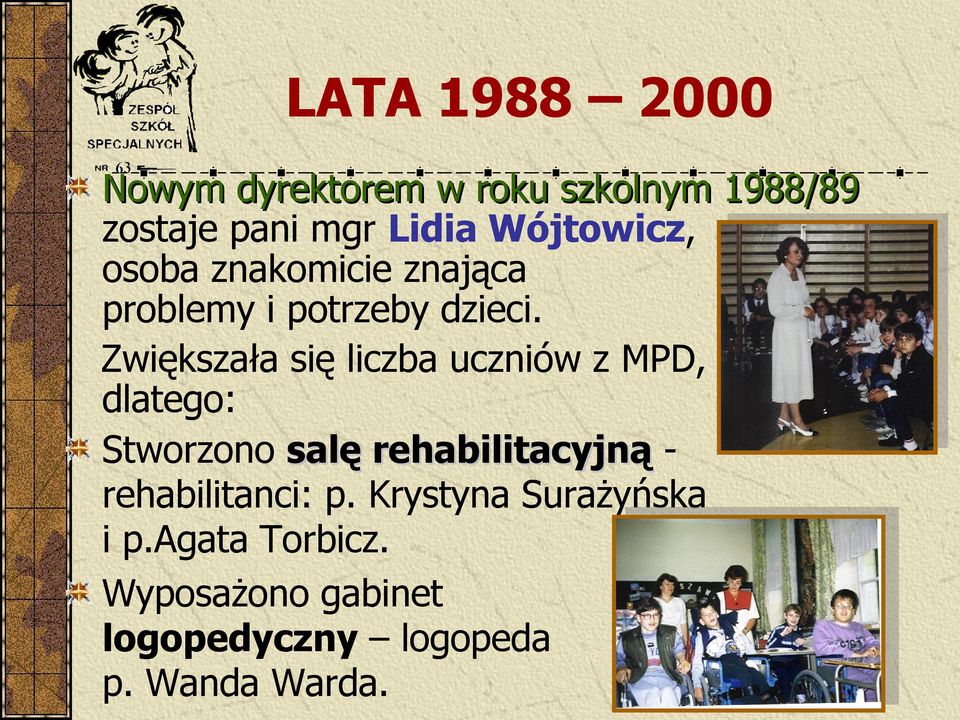 ZESPÓŁ SZKÓŁ SPECJALNYCH NR 63

LATA 1988 – 2000

Nowym dyrektorem w roku szkolnym 1988/89 zostaje pani mgr Lidia Wójtowicz, osoba znakomicie znająca problemy i potrzeby dzieci.

Zwiększała się liczba uczniów z MPD, dlatego:

Stworzono salę rehabilitacyjną - rehabilitanci: p. Krystyna Surażyńska i p.Agata Torbicz.

Wyposażono gabinet logopedyczny – logopeda p. Wanda Warda.